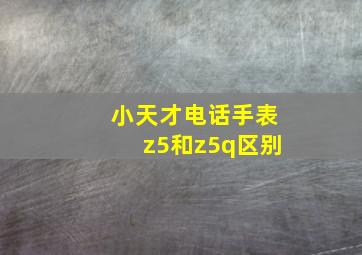 小天才电话手表
z5和z5q区别